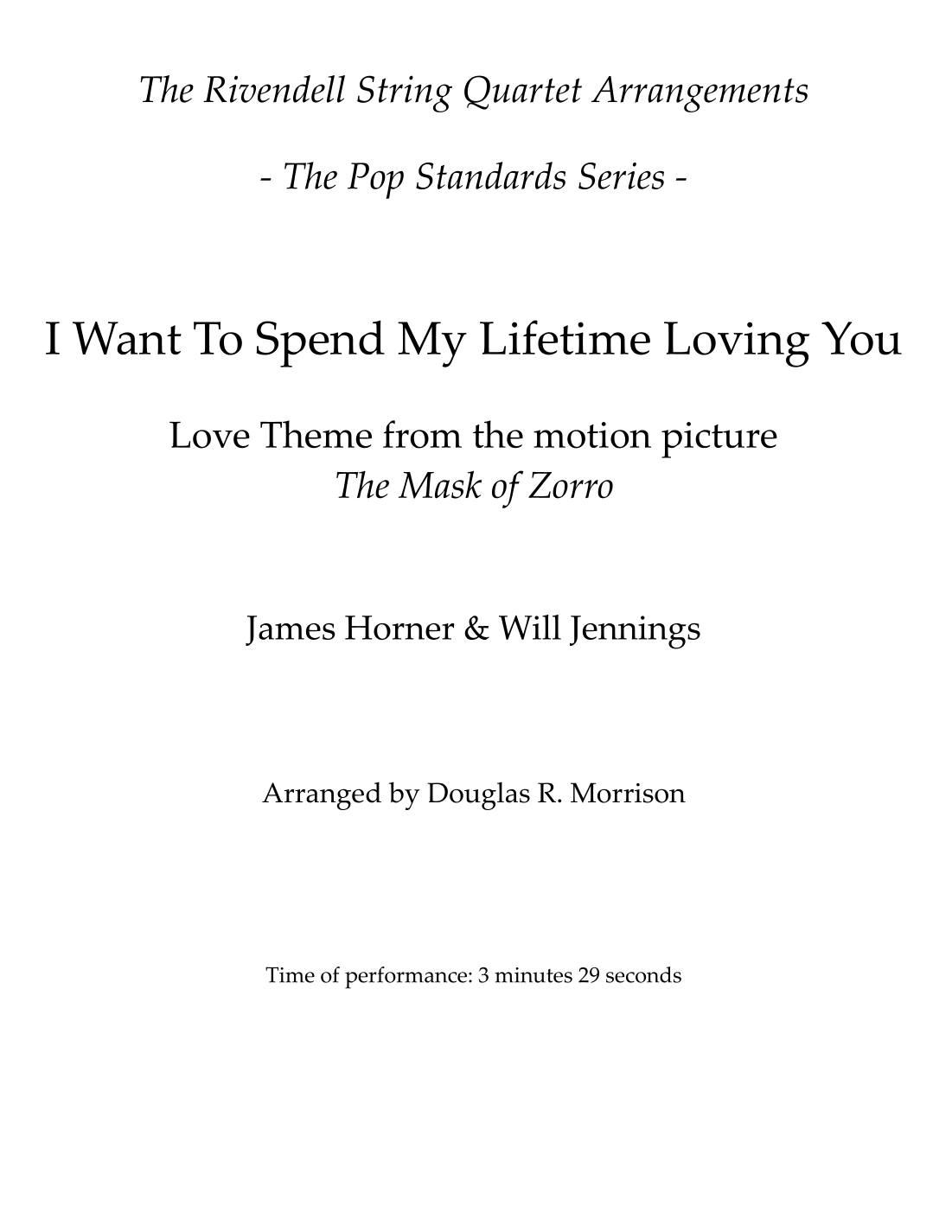 The Rivendell String Quartet Arrangements

- The Pop Standards Series -

I Want To Spend My Lifetime Loving You

Love Theme from the motion picture
The Mask of Zorro

James Horner & Will Jennings

Arranged by Douglas R. Morrison

Time of performance: 3 minutes 29 seconds